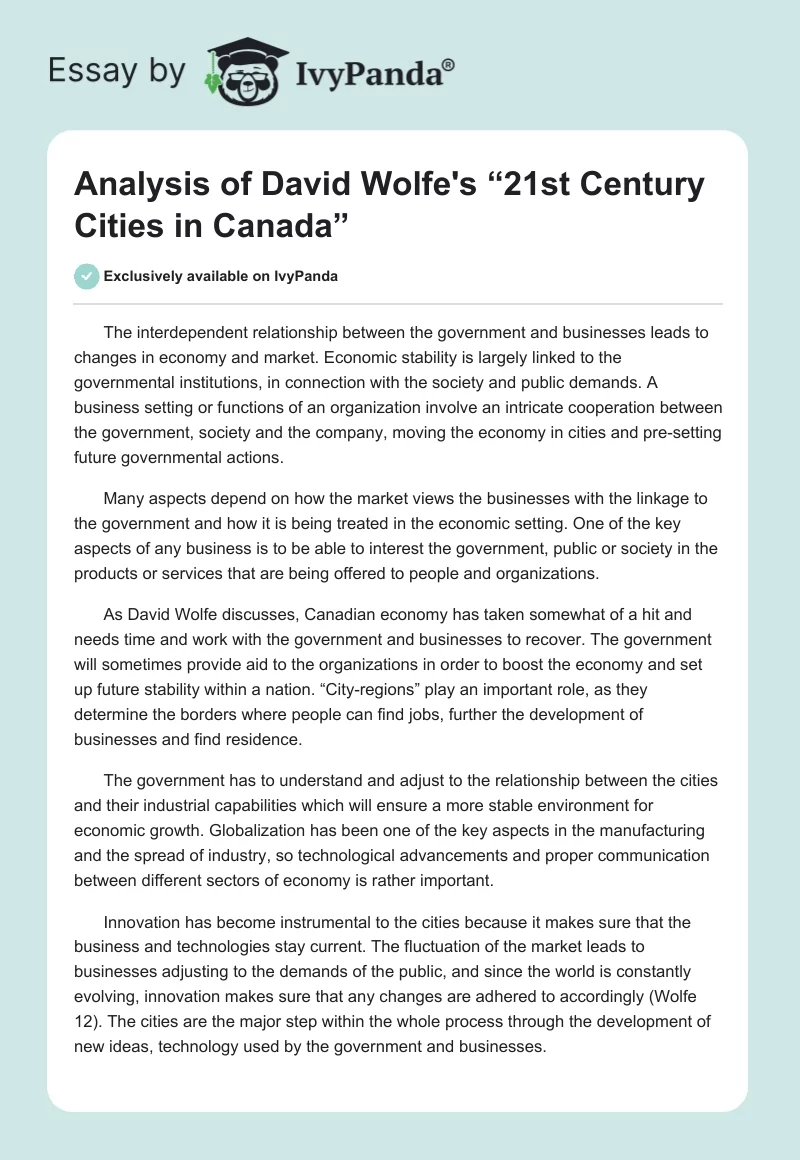 Essay by IvyPanda®

Analysis of David Wolfe's “21st Century Cities in Canada”

Exclusively available on IvyPanda

The interdependent relationship between the government and businesses leads to changes in economy and market. Economic stability is largely linked to the governmental institutions, in connection with the society and public demands. A business setting or functions of an organization involve an intricate cooperation between the government, society and the company, moving the economy in cities and pre-setting future governmental actions.

Many aspects depend on how the market views the businesses with the linkage to the government and how it is being treated in the economic setting. One of the key aspects of any business is to be able to interest the government, public or society in the products or services that are being offered to people and organizations.

As David Wolfe discusses, Canadian economy has taken somewhat of a hit and needs time and work with the government and businesses to recover. The government will sometimes provide aid to the organizations in order to boost the economy and set up future stability within a nation. “City-regions” play an important role, as they determine the borders where people can find jobs, further the development of businesses and find residence.

The government has to understand and adjust to the relationship between the cities and their industrial capabilities which will ensure a more stable environment for economic growth. Globalization has been one of the key aspects in the manufacturing and the spread of industry, so technological advancements and proper communication between different sectors of economy is rather important.

Innovation has become instrumental to the cities because it makes sure that the business and technologies stay current. The fluctuation of the market leads to businesses adjusting to the demands of the public, and since the world is constantly evolving, innovation makes sure that any changes are adhered to accordingly (Wolfe 12). The cities are the major step within the whole process through the development of new ideas, technology used by the government and businesses.